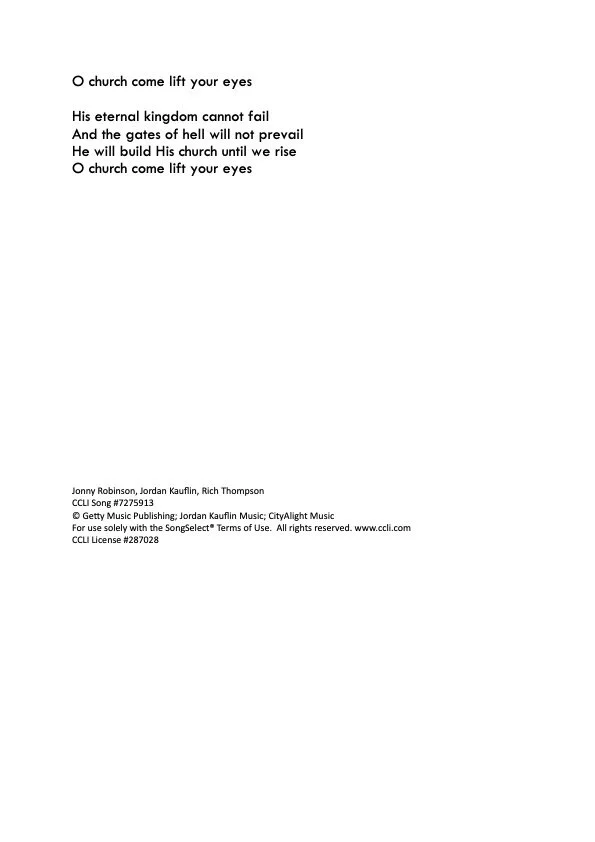 O church come lift your eyes

His eternal kingdom cannot fail
And the gates of hell will not prevail
He will build His church until we rise
O church come lift your eyes

Jonny Robinson, Jordan Kauflin, Rich Thompson
CCLI Song #7275913
© Getty Music Publishing; Jordan Kauflin Music; CityAlight Music
For use solely with the SongSelect® Terms of Use. All rights reserved. www.ccli.com
CCLI License #287028